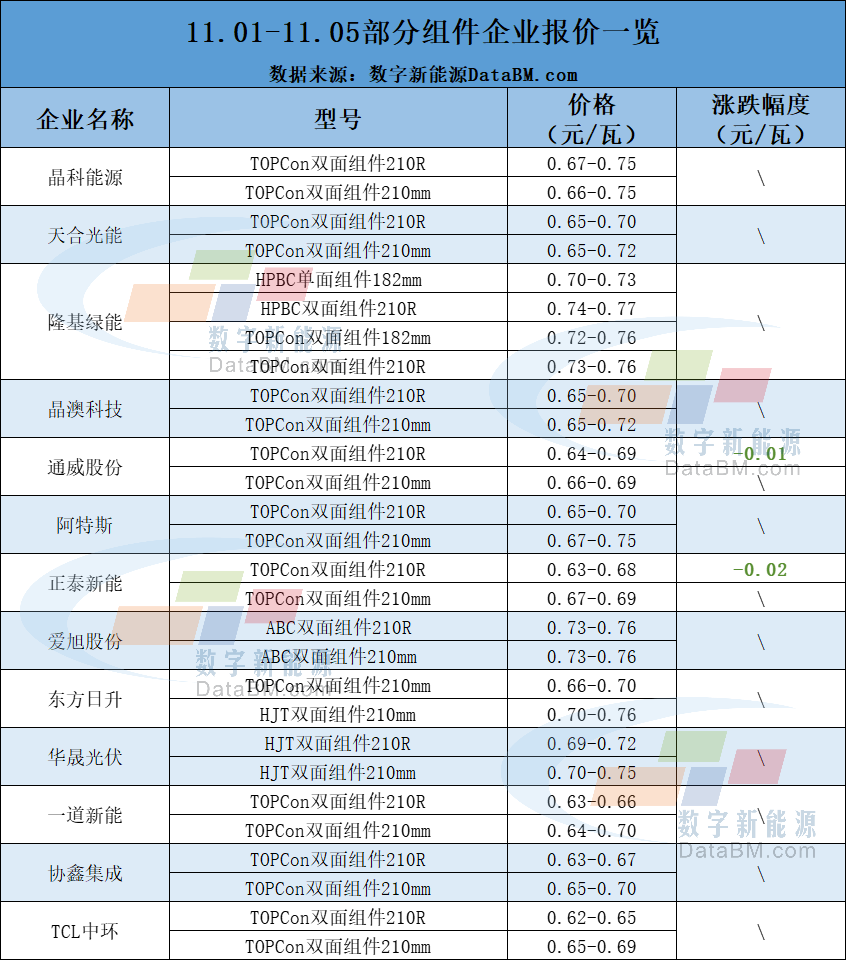 11.01-11.05部分组件企业报价一览

数据来源：数字新能源DataBM.com

| 企业名称 | 型号 | 价格（元/瓦） | 涨跌幅度（元/瓦） |
|---|---|---|---|
| 晶科能源 | TOPCon双面组件210R | 0.67-0.75 | \ |
| | TOPCon双面组件210mm | 0.66-0.75 | |
| 天合光能 | TOPCon双面组件210R | 0.65-0.70 | \ |
| | TOPCon双面组件210mm | 0.65-0.72 | |
| 隆基绿能 | HPBC单面组件182mm | 0.70-0.73 | \ |
| | HPBC双面组件210R | 0.74-0.77 | |
| | TOPCon双面组件182mm | 0.72-0.76 | |
| | TOPCon双面组件210R | 0.73-0.76 | |
| 晶澳科技 | TOPCon双面组件210R | 0.65-0.70 | \ |
| | TOPCon双面组件210mm | 0.65-0.72 | |
| 通威股份 | TOPCon双面组件210R | 0.64-0.69 | -0.01 |
| | TOPCon双面组件210mm | 0.66-0.69 | \ |
| 阿特斯 | TOPCon双面组件210R | 0.65-0.70 | \ |
| | TOPCon双面组件210mm | 0.67-0.75 | |
| 正泰新能 | TOPCon双面组件210R | 0.63-0.68 | -0.02 |
| | TOPCon双面组件210mm | 0.67-0.69 | \ |
| 爱旭股份 | ABC双面组件210R | 0.73-0.76 | \ |
| | ABC双面组件210mm | 0.73-0.76 | |
| 东方日升 | TOPCon双面组件210mm | 0.66-0.70 | \ |
| | HJT双面组件210mm | 0.70-0.76 | |
| 华晟光伏 | HJT双面组件210R | 0.69-0.72 | \ |
| | HJT双面组件210mm | 0.70-0.75 | |
| 一道新能 | TOPCon双面组件210R | 0.63-0.66 | \ |
| | TOPCon双面组件210mm | 0.64-0.70 | |
| 协鑫集成 | TOPCon双面组件210R | 0.63-0.67 | \ |
| | TOPCon双面组件210mm | 0.65-0.70 | |
| TCL中环 | TOPCon双面组件210R | 0.62-0.65 | \ |
| | TOPCon双面组件210mm | 0.65-0.69 | |

数字新能源
DataBM.com